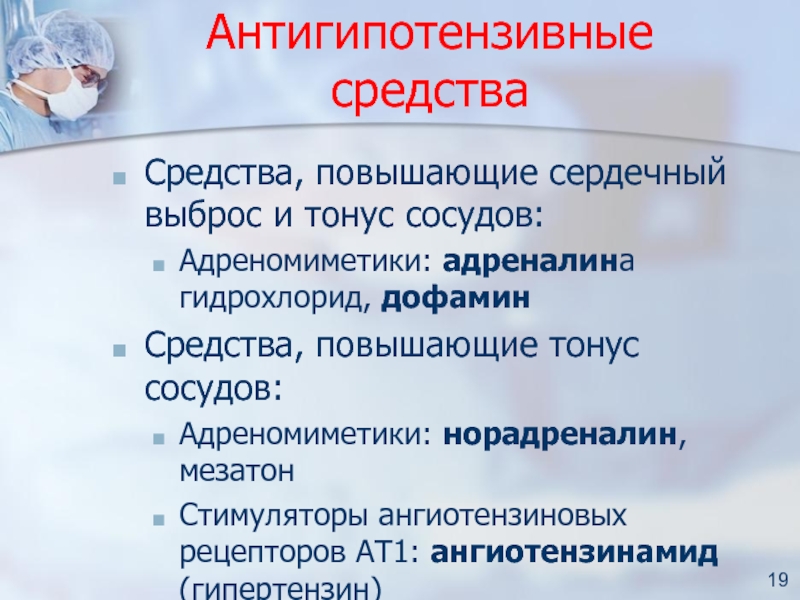 Антигипотензивные средства

Средства, повышающие сердечный выброс и тонус сосудов:

Адреномиметики: адреналина гидрохлорид, дофамин

Средства, повышающие тонус сосудов:

Адреномиметики: норадреналин, мезатон

Стимуляторы ангиотензиновых рецепторов АТ1: ангиотензинамид (гипертензин)

19